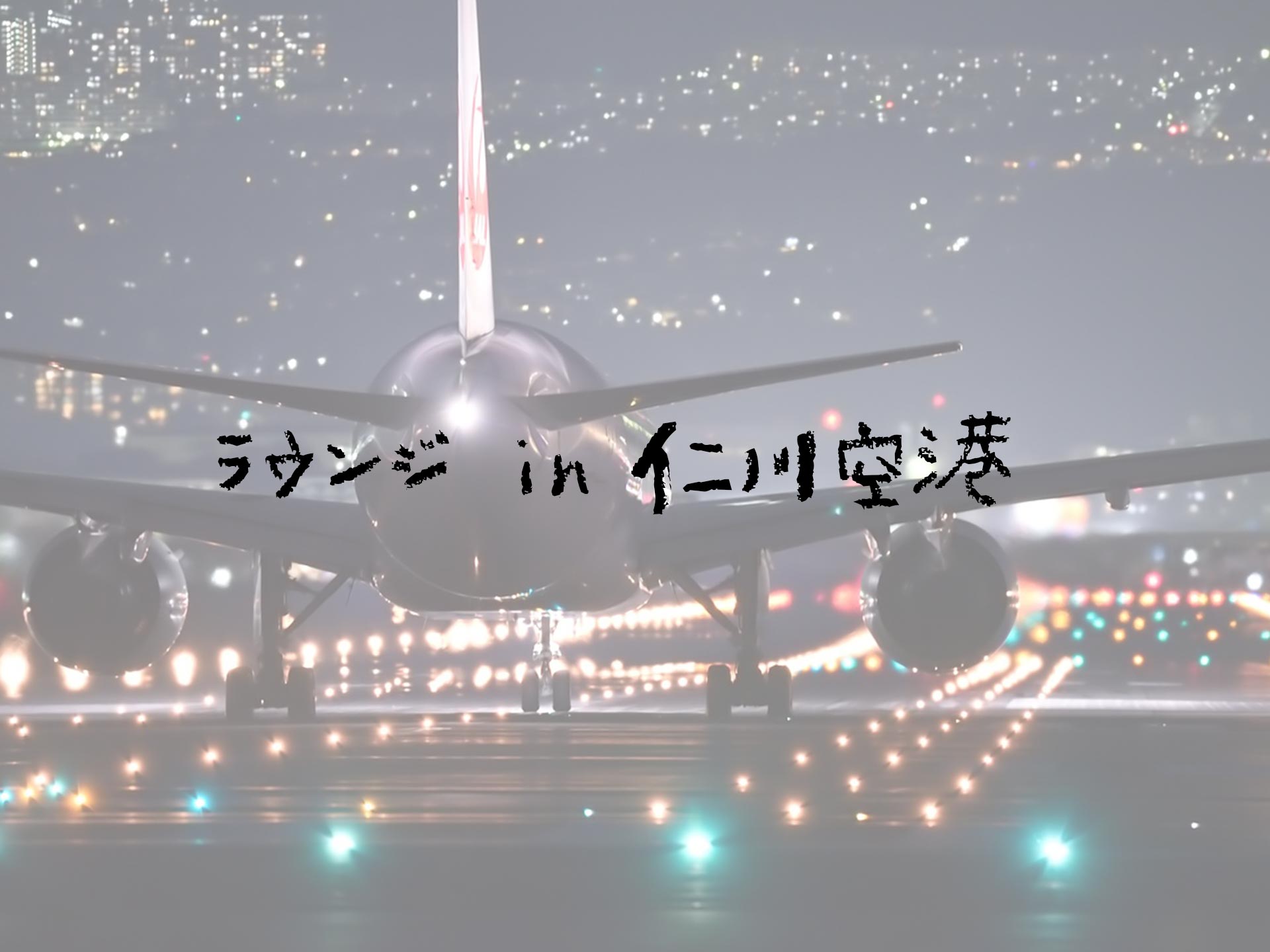 ラウンジ in 仁川空港